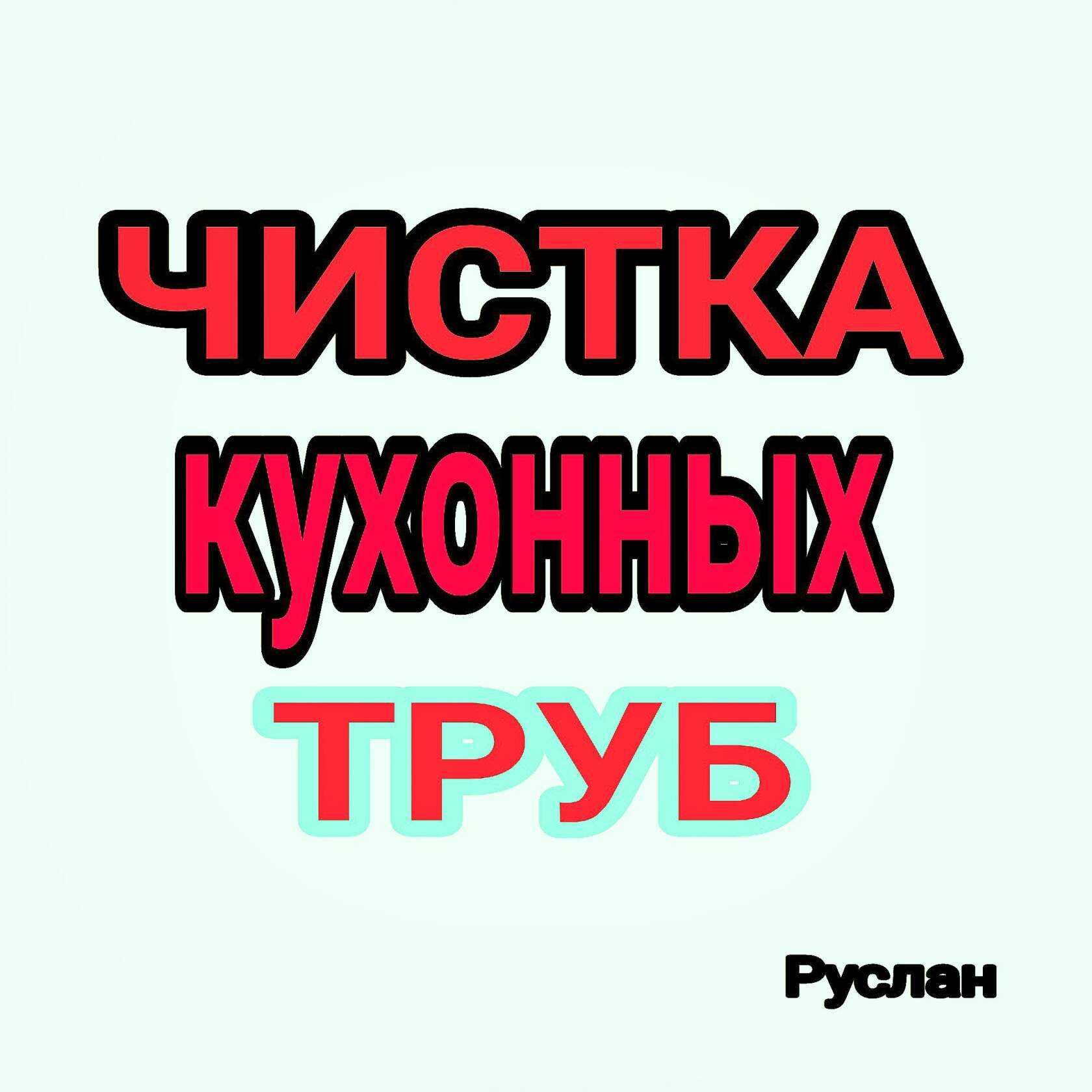 ЧИСТКА
КУХОННЫХ
ТРУБ

Руслан